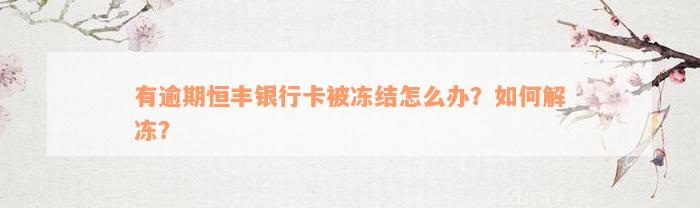 有逾期恒丰银行卡被冻结怎么办？如何解冻？